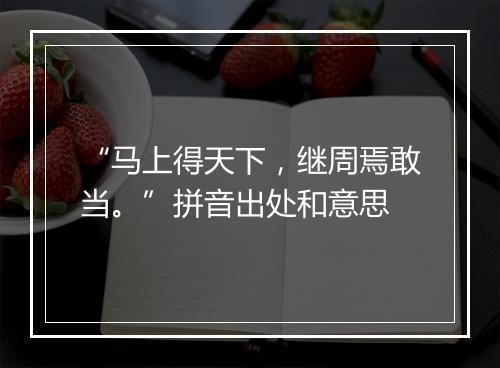 “马上得天下，继周焉敢当。”拼音出处和意思